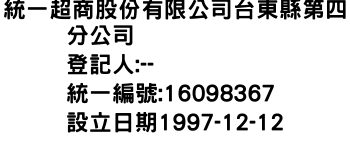 統一超商股份有限公司台東縣第四分公司
登記人:--
統一編號:16098367
設立日期1997-12-12